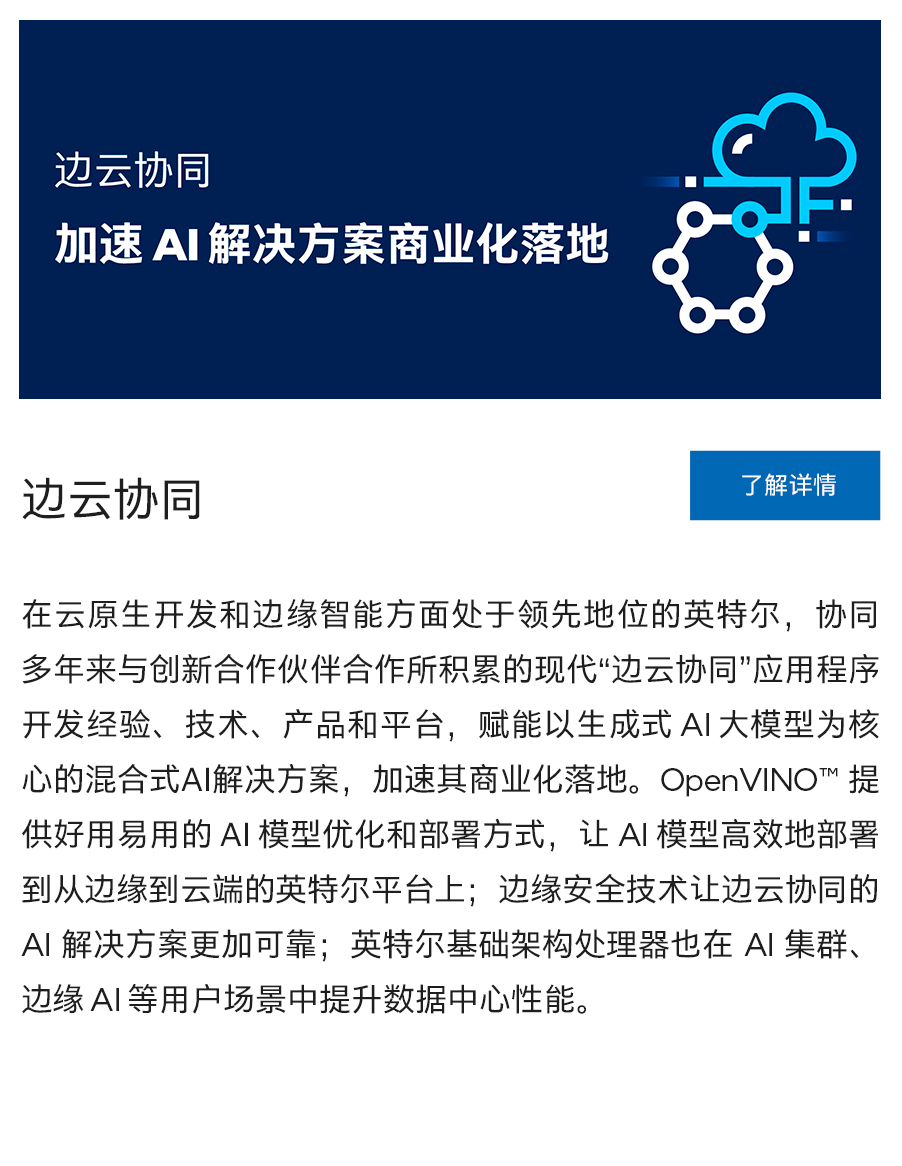 边云协同

加速 AI 解决方案商业化落地

边云协同

了解详情

在云原生开发和边缘智能方面处于领先地位的英特尔，协同多年来与创新合作伙伴合作所积累的现代“边云协同”应用程序开发经验、技术、产品和平台，赋能以生成式 AI 大模型为核心的混合式AI解决方案，加速其商业化落地。OpenVINO™ 提供好用易用的 AI 模型优化和部署方式，让 AI 模型高效地部署到从边缘到云端的英特尔平台上；边缘安全技术让边云协同的 AI 解决方案更加可靠；英特尔基础架构处理器也在 AI 集群、边缘 AI 等用户场景中提升数据中心性能。